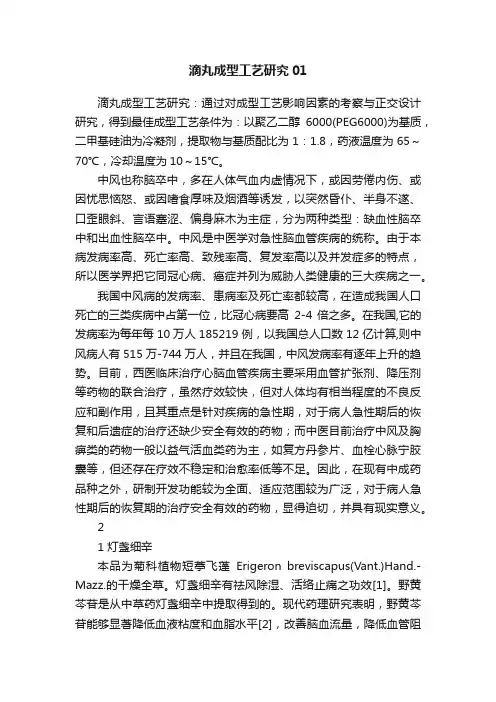 滴丸成型工艺研究 01

滴丸成型工艺研究：通过对成型工艺影响因素的考察与正交设计研究，得到最佳成型工艺条件为：以聚乙二醇 6000(PEG6000)为基质，二甲基硅油为冷凝剂，提取物与基质配比为 1：1.8，药液温度为 65～70℃，冷却温度为 10～15℃。

中风也称脑卒中，多在人体气血内虚情况下，或因劳倦内伤、或因忧思恼怒、或因嗜食厚味及烟酒等诱发，以突然昏仆、半身不遂、口歪眼斜、言语蹇涩、偏身麻木为主症，分为两种类型：缺血性脑卒中和出血性脑卒中。中风是中医学对急性脑血管疾病的统称。由于本病发病率高、死亡率高、致残率高、复发率高以及并发症多的特点，所以医学界把它同冠心病、癌症并列为威胁人类健康的三大疾病之一。

我国中风病的发病率、患病率及死亡率都较高，在造成我国人口死亡的三类疾病中占第一位，比冠心病要高 2-4 倍之多。在我国,它的发病率为每年每 10 万人 185219 例，以我国总人口数 12 亿计算,则中风病人有 515 万-744 万人，并且在我国，中风发病率有逐年上升的趋势。目前，西医临床治疗心脑血管疾病主要采用血管扩张剂、降压剂等药物的联合治疗，虽然疗效较快，但对人体均有相当程度的不良反应和副作用，且其重点是针对疾病的急性期，对于病人急性期后的恢复和后遗症的治疗还缺少安全有效的药物；而中医目前治疗中风及胸痹类的药物一般以益气活血类药为主，如复方丹参片、血栓心脉宁胶囊等，但还存在疗效不稳定和治愈率低等不足。因此，在现有中成药品种之外，研制开发功能较为全面、适应范围较为广泛，对于病人急性期后的恢复期的治疗安全有效的药物，显得迫切，并具有现实意义。

2

1 灯盏细辛

本品为菊科植物短葶飞蓬 Erigeron breviscapus(Vant.)Hand.-Mazz.的干燥全草。灯盏细辛有祛风除湿、活络止痛之功效[1]。野黄芩苷是从中草药灯盏细辛中提取得到的。现代药理研究表明，野黄芩苷能够显著降低血液粘度和血脂水平[2]，改善脑血流量，降低血管阻